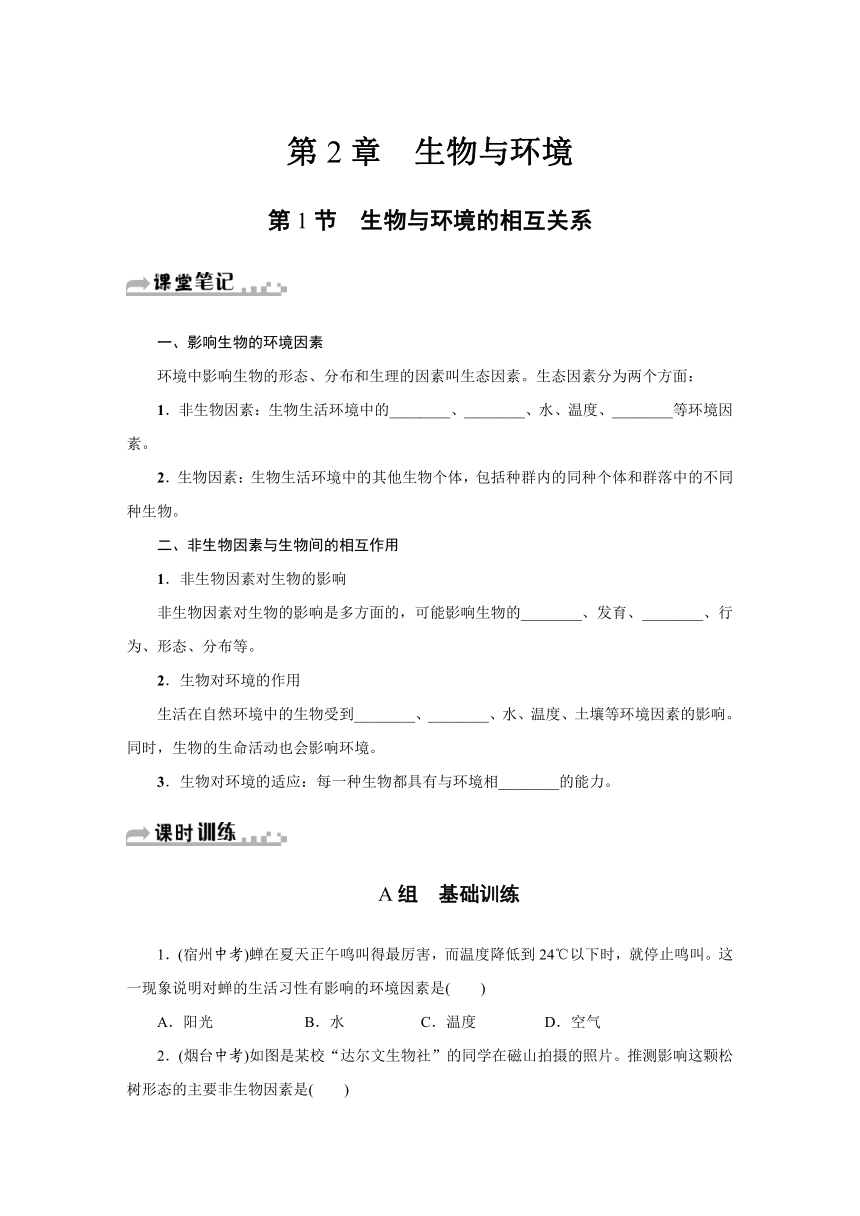 第 2 章　生物与环境

第 1 节　生物与环境的相互关系

课堂笔记

一、影响生物的环境因素

环境中影响生物的形态、分布和生理的因素叫生态因素。生态因素分为两个方面：

1．非生物因素：生物生活环境中的________、________、水、温度、________等环境因素。

2．生物因素：生物生活环境中的其他生物个体，包括种群内的同种个体和群落中的不同种生物。

二、非生物因素与生物间的相互作用

1．非生物因素对生物的影响

非生物因素对生物的影响是多方面的，可能影响生物的________、发育、________、行为、形态、分布等。

2．生物对环境的作用

生活在自然环境中的生物受到________、________、水、温度、土壤等环境因素的影响。同时，生物的生命活动也会影响环境。

3．生物对环境的适应：每一种生物都具有与环境相________的能力。

课时训练

A 组　基础训练

1．(宿州中考)蝉在夏天正午鸣叫得最厉害，而温度降低到 24℃以下时，就停止鸣叫。这一现象说明对蝉的生活习性有影响的环境因素是(　　)

A．阳光　　B．水　　C．温度　　D．空气

2．(烟台中考)如图是某校“达尔文生物社”的同学在磁山拍摄的照片。推测影响这颗松树形态的主要非生物因素是(　　)